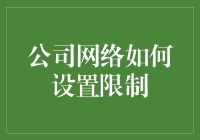 公司网络如何设置限制